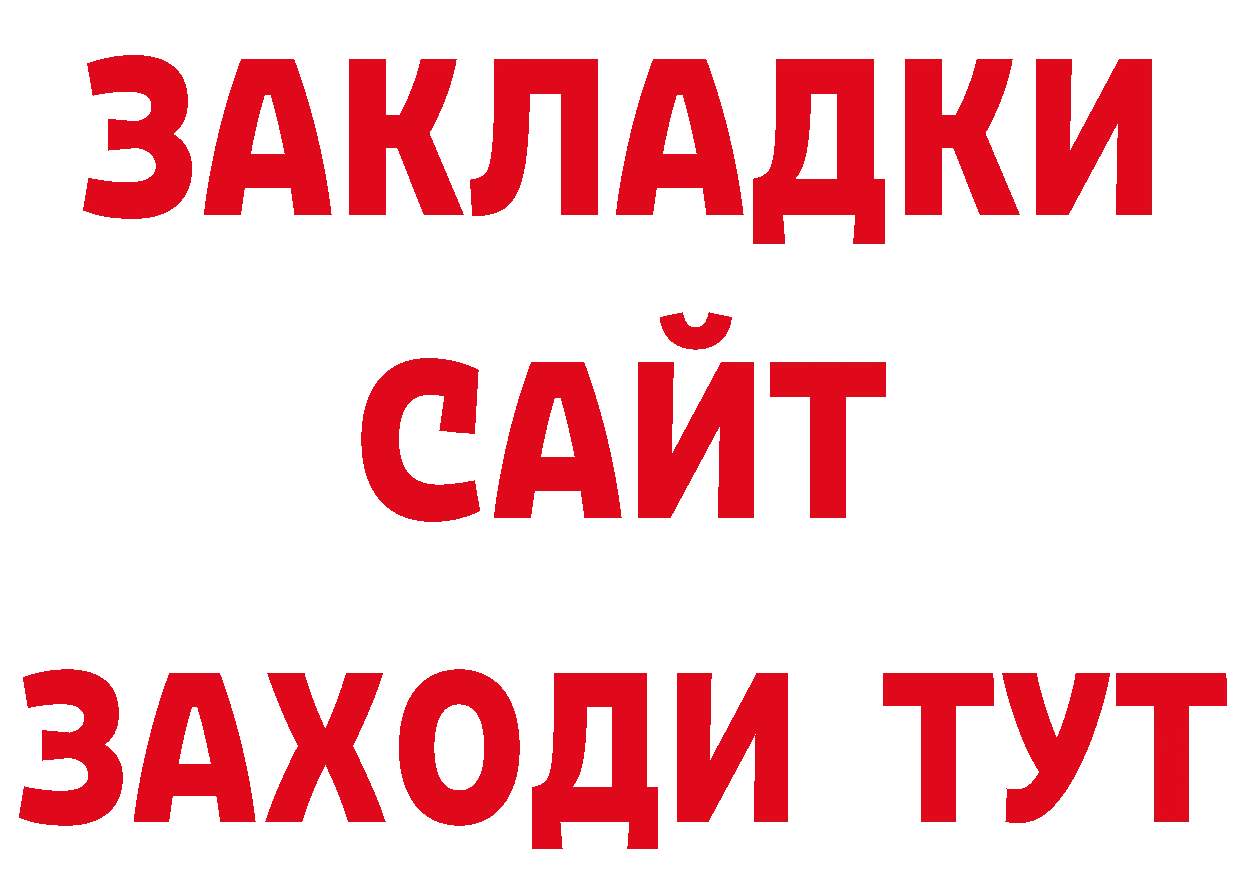 ЗАКЛАДКИ
САЙТ
ЗАХОДИ ТУТ